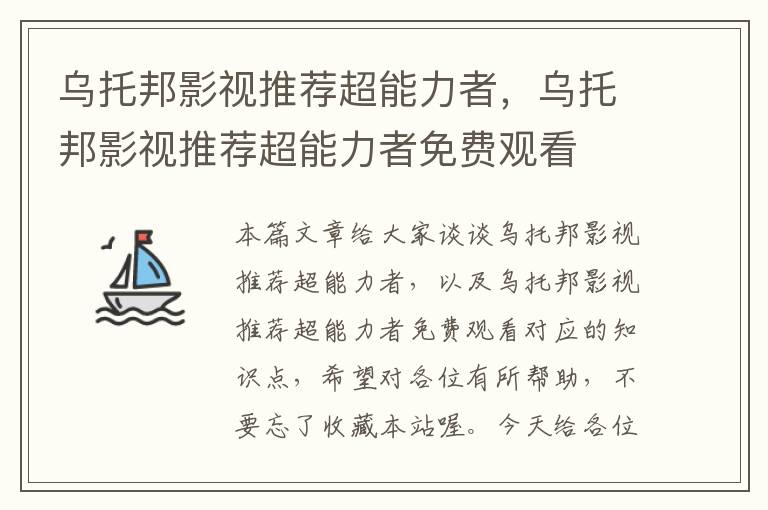 乌托邦影视推荐超能力者，乌托邦影视推荐超能力者免费观看

本篇文章给大家谈谈乌托邦影视推荐超能力者，以及乌托邦影视推荐超能力者免费观看对应的知识点，希望对各位有所帮助，不要忘了收藏本站喔。今天给各位